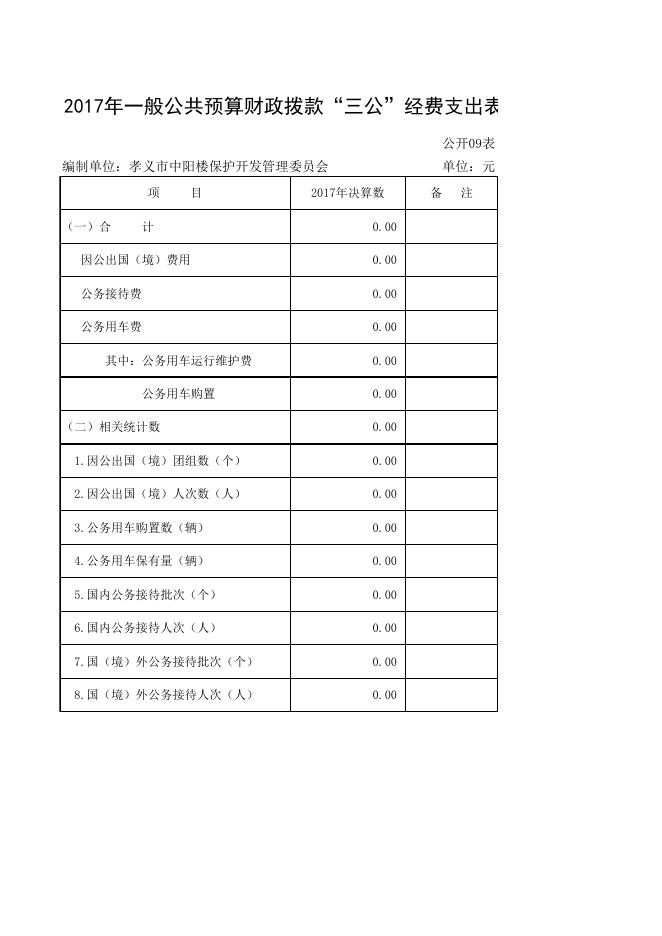 2017年一般公共预算财政拨款“三公”经费支出表

公开09表

编制单位：孝义市中阳楼保护开发管理委员会　　单位：元

| 项　　目 | 2017年决算数 | 备　注 |
|---|---|---|
| (一)合　　计 | 0.00 | |
| 因公出国（境）费用 | 0.00 | |
| 公务接待费 | 0.00 | |
| 公务用车费 | 0.00 | |
| 其中：公务用车运行维护费 | 0.00 | |
| 公务用车购置 | 0.00 | |
| (二)相关统计数 | 0.00 | |
| 1.因公出国（境）团组数（个） | 0.00 | |
| 2.因公出国（境）人次数（人） | 0.00 | |
| 3.公务用车购置数（辆） | 0.00 | |
| 4.公务用车保有量（辆） | 0.00 | |
| 5.国内公务接待批次（个） | 0.00 | |
| 6.国内公务接待人次（人） | 0.00 | |
| 7.国（境）外公务接待批次（个） | 0.00 | |
| 8.国（境）外公务接待人次（人） | 0.00 | |